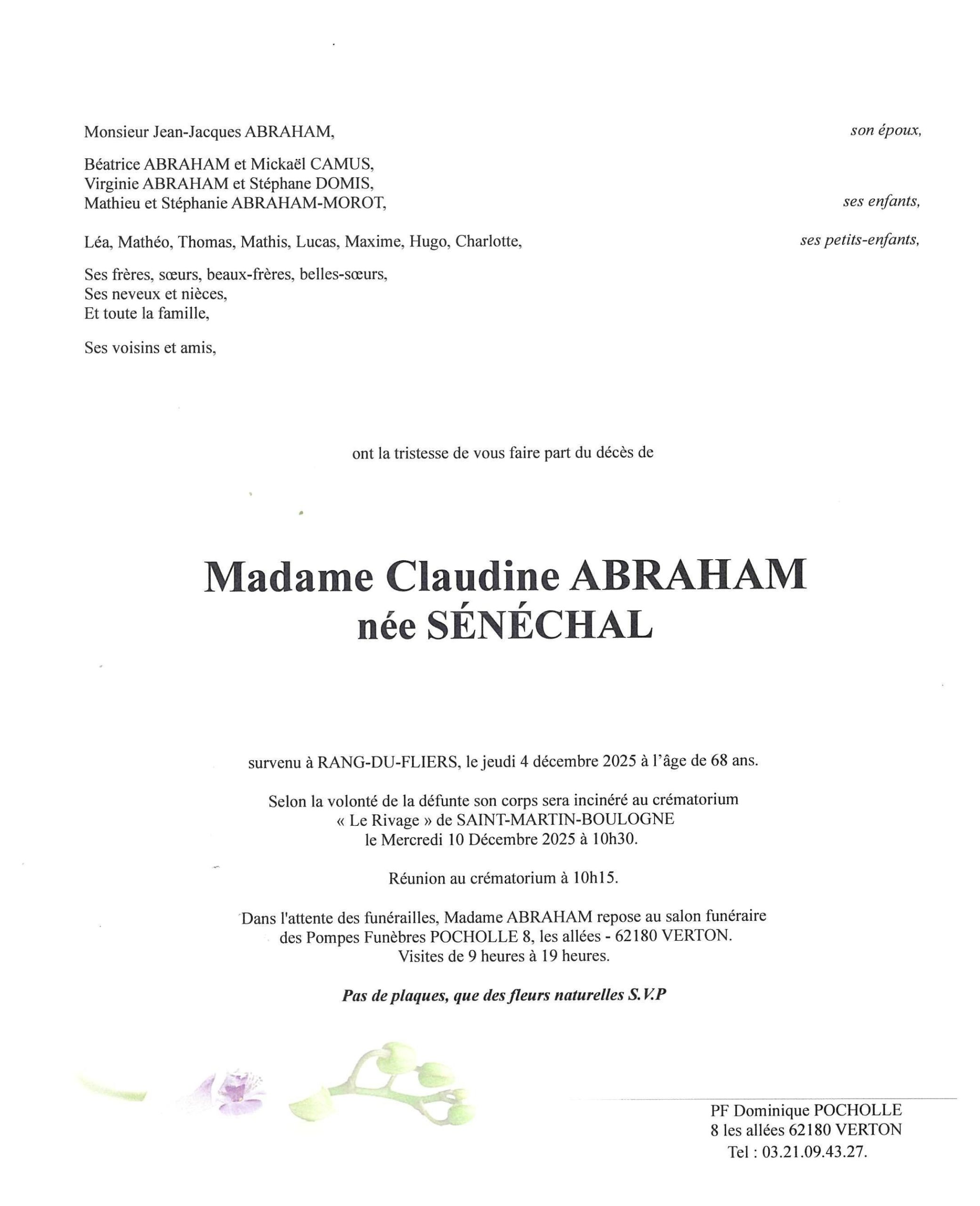 Monsieur Jean-Jacques ABRAHAM, son époux,

Béatrice ABRAHAM et Mickaël CAMUS,
Virginie ABRAHAM et Stéphane DOMIS,
Mathieu et Stéphanie ABRAHAM-MOROT, ses enfants,

Léa, Mathéo, Thomas, Mathis, Lucas, Maxime, Hugo, Charlotte, ses petits-enfants,

Ses frères, sœurs, beaux-frères, belles-sœurs,
Ses neveux et nièces,
Et toute la famille,

Ses voisins et amis,

ont la tristesse de vous faire part du décès de

Madame Claudine ABRAHAM
née SÉNÉCHAL

survenu à RANG-DU-FLIERS, le jeudi 4 décembre 2025 à l'âge de 68 ans.

Selon la volonté de la défunte son corps sera incinéré au crématorium « Le Rivage » de SAINT-MARTIN-BOULOGNE le Mercredi 10 Décembre 2025 à 10h30.

Réunion au crématorium à 10h15.

Dans l'attente des funérailles, Madame ABRAHAM repose au salon funéraire des Pompes Funèbres POCHOLLE 8, les allées - 62180 VERTON.
Visites de 9 heures à 19 heures.

Pas de plaques, que des fleurs naturelles S.V.P

PF Dominique POCHOLLE
8 les allées 62180 VERTON
Tel : 03.21.09.43.27.